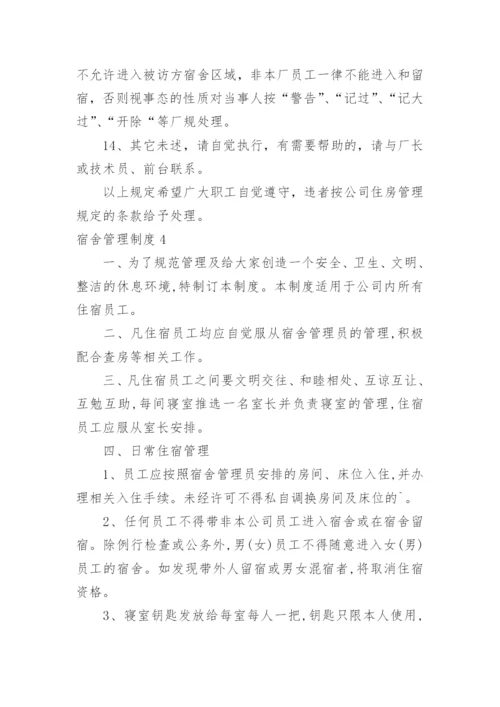 不允许进入被访方宿舍区域，非本厂员工一律不能进入和留宿，否则视事态的性质对当事人按“警告”、“记过”、“记大过”、“开除“等厂规处理。

14、其它未述，请自觉执行，有需要帮助的，请与厂长或技术员、前台联系。

以上规定希望广大职工自觉遵守，违者按公司住房管理规定的条款给予处理。

宿舍管理制度4

一、为了规范管理及给大家创造一个安全、卫生、文明、整洁的休息环境,特制订本制度。本制度适用于公司内所有住宿员工。

二、凡住宿员工均应自觉服从宿舍管理员的管理,积极配合查房等相关工作。

三、凡住宿员工之间要文明交往、和睦相处、互谅互让、互勉互助,每间寝室推选一名室长并负责寝室的管理,住宿员工应服从室长安排。

四、日常住宿管理

1、员工应按照宿舍管理员安排的房间、床位入住,并办理相关入住手续。未经许可不得私自调换房间及床位的`。

2、任何员工不得带非本公司员工进入宿舍或在宿舍留宿。除例行检查或公务外,男(女)员工不得随意进入女(男)员工的宿舍。如发现带外人留宿或男女混宿者,将取消住宿资格。

3、寝室钥匙发放给每室每人一把,钥匙只限本人使用,